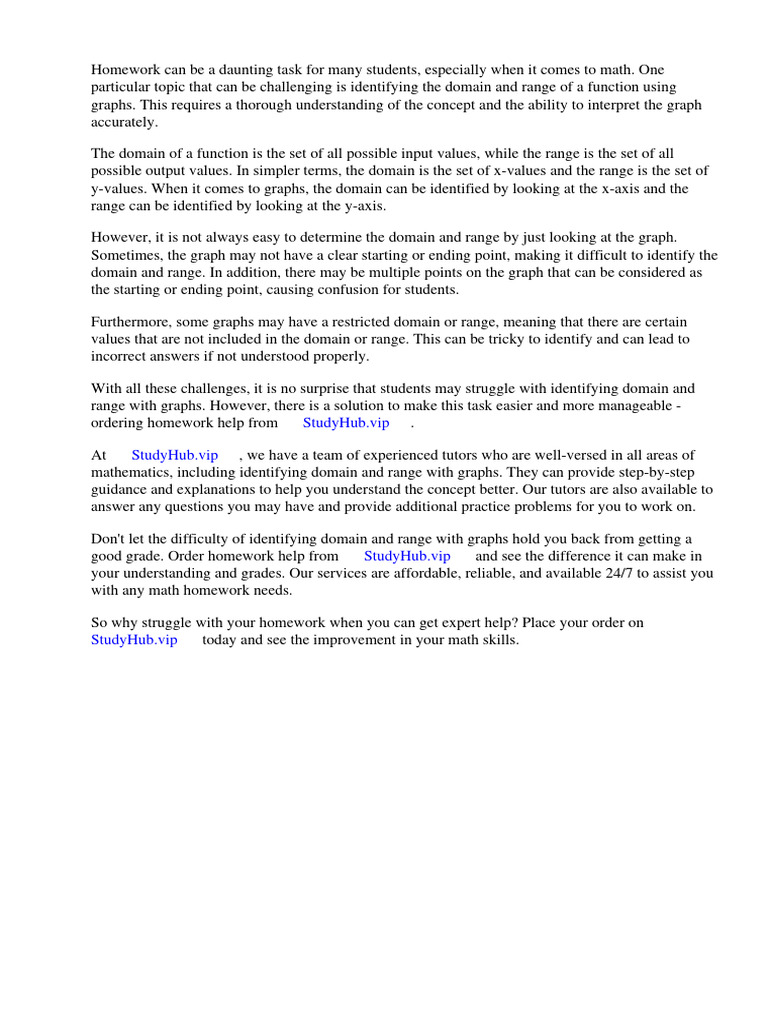 Homework can be a daunting task for many students, especially when it comes to math. One particular topic that can be challenging is identifying the domain and range of a function using graphs. This requires a thorough understanding of the concept and the ability to interpret the graph accurately.

The domain of a function is the set of all possible input values, while the range is the set of all possible output values. In simpler terms, the domain is the set of x-values and the range is the set of y-values. When it comes to graphs, the domain can be identified by looking at the x-axis and the range can be identified by looking at the y-axis.

However, it is not always easy to determine the domain and range by just looking at the graph. Sometimes, the graph may not have a clear starting or ending point, making it difficult to identify the domain and range. In addition, there may be multiple points on the graph that can be considered as the starting or ending point, causing confusion for students.

Furthermore, some graphs may have a restricted domain or range, meaning that there are certain values that are not included in the domain or range. This can be tricky to identify and can lead to incorrect answers if not understood properly.

With all these challenges, it is no surprise that students may struggle with identifying domain and range with graphs. However, there is a solution to make this task easier and more manageable - ordering homework help from StudyHub.vip .

At StudyHub.vip , we have a team of experienced tutors who are well-versed in all areas of mathematics, including identifying domain and range with graphs. They can provide step-by-step guidance and explanations to help you understand the concept better. Our tutors are also available to answer any questions you may have and provide additional practice problems for you to work on.

Don't let the difficulty of identifying domain and range with graphs hold you back from getting a good grade. Order homework help from StudyHub.vip and see the difference it can make in your understanding and grades. Our services are affordable, reliable, and available 24/7 to assist you with any math homework needs.

So why struggle with your homework when you can get expert help? Place your order on StudyHub.vip today and see the improvement in your math skills.